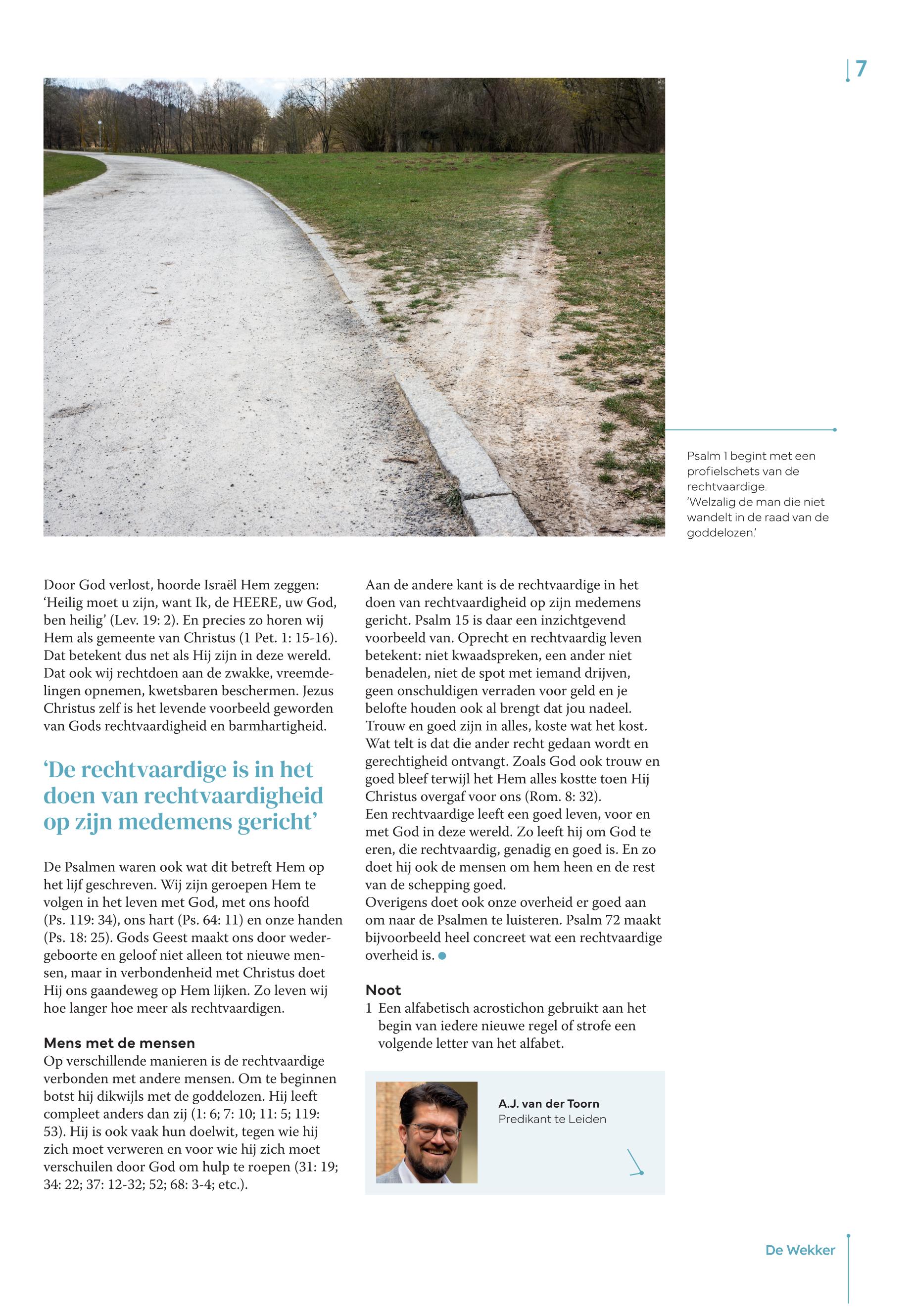 7

Psalm 1 begint met een profielschets van de rechtvaardige. 'Welzalig de man die niet wandelt in de raad van de goddelozen.'

Door God verlost, hoorde Israël Hem zeggen: 'Heilig moet u zijn, want Ik, de HEERE, uw God, ben heilig' (Lev. 19: 2). En precies zo horen wij Hem als gemeente van Christus (1 Pet. 1: 15-16). Dat betekent dus net als Hij zijn in deze wereld. Dat ook wij rechtdoen aan de zwakke, vreemdelingen opnemen, kwetsbaren beschermen. Jezus Christus zelf is het levende voorbeeld geworden van Gods rechtvaardigheid en barmhartigheid.

'De rechtvaardige is in het doen van rechtvaardigheid op zijn medemens gericht'

De Psalmen waren ook wat dit betreft Hem op het lijf geschreven. Wij zijn geroepen Hem te volgen in het leven met God, met ons hoofd (Ps. 119: 34), ons hart (Ps. 64: 11) en onze handen (Ps. 18: 25). Gods Geest maakt ons door wedergeboorte en geloof niet alleen tot nieuwe mensen, maar in verbondenheid met Christus doet Hij ons gaandeweg op Hem lijken. Zo leven wij hoe langer hoe meer als rechtvaardigen.

Mens met de mensen
Op verschillende manieren is de rechtvaardige verbonden met andere mensen. Om te beginnen botst hij dikwijls met de goddelozen. Hij leeft compleet anders dan zij (1: 6; 7: 10; 11: 5; 119: 53). Hij is ook vaak hun doelwit, tegen wie hij zich moet verweren en voor wie hij zich moet verschuilen door God om hulp te roepen (31: 19; 34: 22; 37: 12-32; 52; 68: 3-4; etc.).

Aan de andere kant is de rechtvaardige in het doen van rechtvaardigheid op zijn medemens gericht. Psalm 15 is daar een inzichtgevend voorbeeld van. Oprecht en rechtvaardig leven betekent: niet kwaadspreken, een ander niet benadelen, niet de spot met iemand drijven, geen onschuldigen verraden voor geld en je belofte houden ook al brengt dat jou nadeel. Trouw en goed zijn in alles, koste wat het kost. Wat telt is dat die ander recht gedaan wordt en gerechtigheid ontvangt. Zoals God ook trouw en goed bleef terwijl het Hem alles kostte toen Hij Christus overgaf voor ons (Rom. 8: 32).
Een rechtvaardige leeft een goed leven, voor en met God in deze wereld. Zo leeft hij om God te eren, die rechtvaardig, genadig en goed is. En zo doet hij ook de mensen om hem heen en de rest van de schepping goed.
Overigens doet ook onze overheid er goed aan om naar de Psalmen te luisteren. Psalm 72 maakt bijvoorbeeld heel concreet wat een rechtvaardige overheid is.

Noot
1 Een alfabetisch acrostichon gebruikt aan het begin van iedere nieuwe regel of strofe een volgende letter van het alfabet.

A.J. van der Toorn
Predikant te Leiden

De Wekker